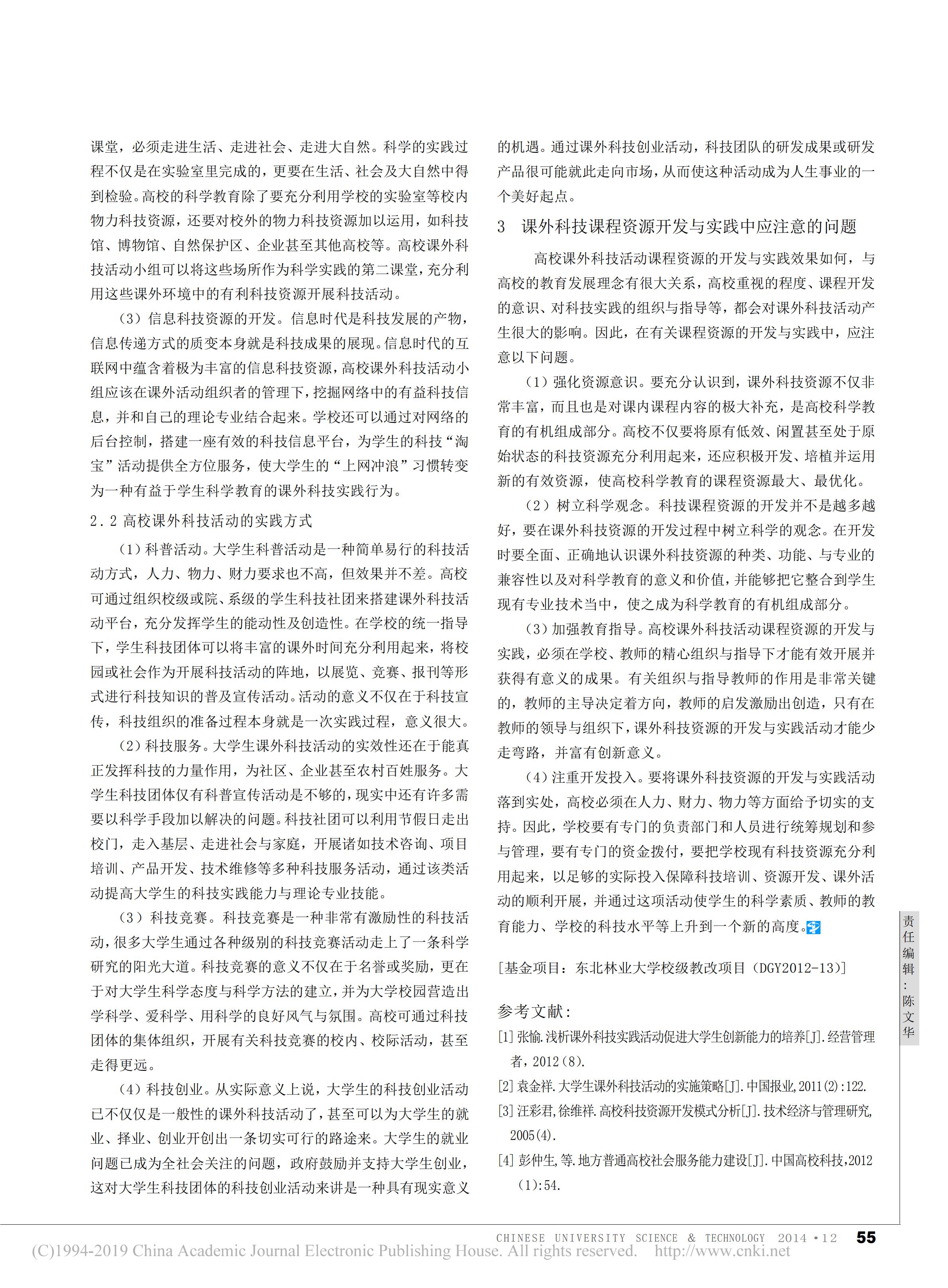 课堂，必须走进生活、走进社会、走进大自然。科学的实践过程不仅是在实验室里完成的，更要在生活、社会及大自然中得到检验。高校的科学教育除了要充分利用学校的实验室等校内物力科技资源，还要对校外的物力科技资源加以运用，如科技馆、博物馆、自然保护区、企业甚至其他高校等。高校课外科技活动小组可以将这些场所作为科学实践的第二课堂，充分利用这些课外环境中的有利科技资源开展科技活动。

（3）信息科技资源的开发。信息时代是科技发展的产物，信息传递方式的质变本身就是科技成果的展现。信息时代的互联网中蕴含着极为丰富的信息科技资源，高校课外科技活动小组应该在课外活动组织者的管理下，挖掘网络中的有益科技信息，并和自己的理论专业结合起来。学校还可以通过对网络的后台控制，搭建一座有效的科技信息平台，为学生的科技“淘宝”活动提供全方位服务，使大学生的“上网冲浪”习惯转变为一种有益于学生科学教育的课外科技实践行为。

2.2 高校课外科技活动的实践方式

（1）科普活动。大学生科普活动是一种简单易行的科技活动方式，人力、物力、财力要求也不高，但效果并不差。高校可通过组织校级或院、系级的学生科技社团来搭建课外科技活动平台，充分发挥学生的能动性及创造性。在学校的统一指导下，学生科技团体可以将丰富的课外时间充分利用起来，将校园或社会作为开展科技活动的阵地，以展览、竞赛、报刊等形式进行科技知识的普及宣传活动。活动的意义不仅在于科技宣传，科技组织的准备过程本身就是一次实践过程，意义很大。

（2）科技服务。大学生课外科技活动的实效性还在于能真正发挥科技的力量作用，为社区、企业甚至农村百姓服务。大学生科技团体仅有科普宣传活动是不够的，现实中还有许多需要以科学手段加以解决的问题。科技社团可以利用节假日走出校门，走入基层、走进社会与家庭，开展诸如技术咨询、项目培训、产品开发、技术维修等多种科技服务活动，通过该类活动提高大学生的科技实践能力与理论专业技能。

（3）科技竞赛。科技竞赛是一种非常有激励性的科技活动，很多大学生通过各种级别的科技竞赛活动走上了一条科学研究的阳光大道。科技竞赛的意义不仅在于名誉或奖励，更在于对大学生科学态度与科学方法的建立，并为大学校园营造出学科学、爱科学、用科学的良好风气与氛围。高校可通过科技团体的集体组织，开展有关科技竞赛的校内、校际活动，甚至走得更远。

（4）科技创业。从实际意义上说，大学生的科技创业活动已不仅仅是一般性的课外科技活动了，甚至可以为大学生的就业、择业、创业开创出一条切实可行的路途来。大学生的就业问题已成为全社会关注的问题，政府鼓励并支持大学生创业，这对大学生科技团体的科技创业活动来讲是一种具有现实意义的机遇。通过课外科技创业活动，科技团队的研发成果或研发产品很可能就此走向市场，从而使这种活动成为人生事业的一个美好起点。

3 课外科技课程资源开发与实践中应注意的问题

高校课外科技活动课程资源的开发与实践效果如何，与高校的教育发展理念有很大关系，高校重视的程度、课程开发的意识、对科技实践的组织与指导等，都会对课外科技活动产生很大的影响。因此，在有关课程资源的开发与实践中，应注意以下问题。

（1）强化资源意识。要充分认识到，课外科技资源不仅非常丰富，而且也是对课内课程内容的极大补充，是高校科学教育的有机组成部分。高校不仅要将原有低效、闲置甚至处于原始状态的科技资源充分利用起来，还应积极开发、培植并运用新的有效资源，使高校科学教育的课程资源最大、最优化。

（2）树立科学观念。科技课程资源的开发并不是越多越好，要在课外科技资源的开发过程中树立科学的观念。在开发时要全面、正确地认识课外科技资源的种类、功能、与专业的兼容性以及对科学教育的意义和价值，并能够把它整合到学生现有专业技术当中，使之成为科学教育的有机组成部分。

（3）加强教育指导。高校课外科技活动课程资源的开发与实践，必须在学校、教师的精心组织与指导下才能有效开展并获得有意义的成果。有关组织与指导教师的作用是非常关键的，教师的主导决定着方向，教师的启发激励出创造，只有在教师的领导与组织下，课外科技资源的开发与实践活动才能少走弯路，并富有创新意义。

（4）注重开发投入。要将课外科技资源的开发与实践活动落到实处，高校必须在人力、财力、物力等方面给予切实的支持。因此，学校要有专门的负责部门和人员进行统筹规划和参与管理，要有专门的资金拨付，要把学校现有科技资源充分利用起来，以足够的实际投入保障科技培训、资源开发、课外活动的顺利开展，并通过这项活动使学生的科学素质、教师的教育能力、学校的科技水平等上升到一个新的高度。

［基金项目：东北林业大学校级教改项目（DGY2012-13）］

参考文献：

[1] 张愉.浅析课外科技实践活动促进大学生创新能力的培养[J].经营管理者，2012(8).

[2] 袁金祥.大学生课外科技活动的实施策略[J].中国报业,2011(2):122.

[3] 汪彩君,徐维祥.高校科技资源开发模式分析[J].技术经济与管理研究,2005(4).

[4] 彭仲生,等.地方普通高校社会服务能力建设[J].中国高校科技,2012(1):54.

责任编辑：陈文华

CHINESE UNIVERSITY SCIENCE & TECHNOLOGY 2014·12 55

(C)1994-2019 China Academic Journal Electronic Publishing House. All rights reserved. http://www.cnki.net